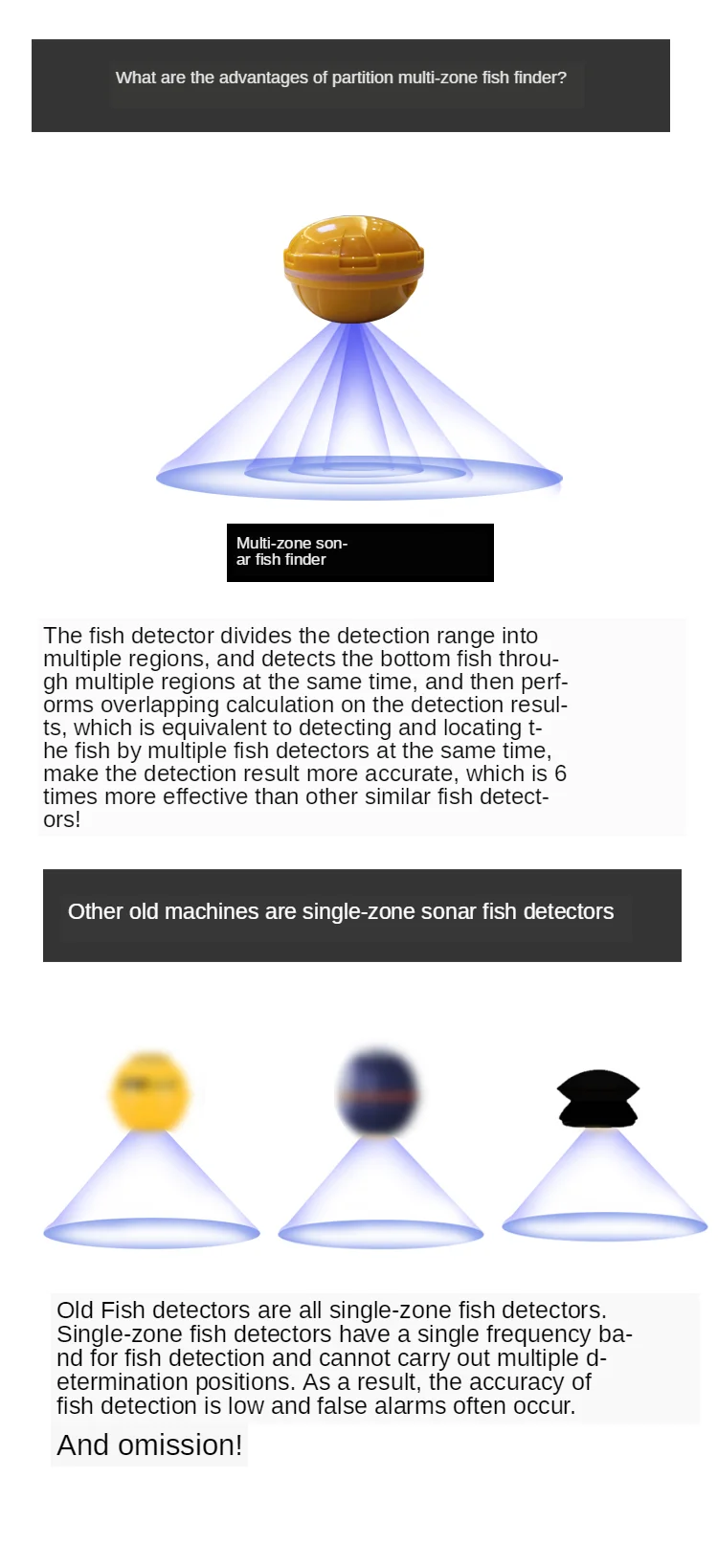 What are the advantages of partition multi-zone fish finder?

Multi-zone sonar fish finder

The fish detector divides the detection range into multiple regions, and detects the bottom fish through multiple regions at the same time, and then performs overlapping calculation on the detection results, which is equivalent to detecting and locating the fish by multiple fish detectors at the same time, make the detection result more accurate, which is 6 times more effective than other similar fish detectors!

Other old machines are single-zone sonar fish detectors

Old Fish detectors are all single-zone fish detectors. Single-zone fish detectors have a single frequency band for fish detection and cannot carry out multiple determination positions. As a result, the accuracy of fish detection is low and false alarms often occur.

And omission!